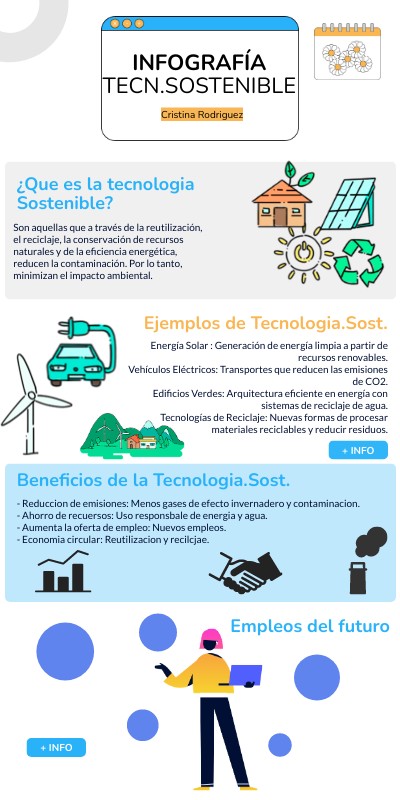 INFOGRAFÍA
TECN.SOSTENIBLE

Cristina Rodriguez

¿Que es la tecnologia Sostenible?

Son aquellas que a través de la reutilización, el reciclaje, la conservación de recursos naturales y de la eficiencia energética, reducen la contaminación. Por lo tanto, minimizan el impacto ambiental.

Ejemplos de Tecnologia.Sost.

Energía Solar : Generación de energía limpia a partir de recursos renovables.
Vehículos Eléctricos: Transportes que reducen las emisiones de CO2.
Edificios Verdes: Arquitectura eficiente en energía con sistemas de reciclaje de agua.
Tecnologías de Reciclaje: Nuevas formas de procesar materiales reciclables y reducir residuos.

+ INFO

Beneficios de la Tecnologia.Sost.

- Reduccion de emisiones: Menos gases de efecto invernadero y contaminacion.
- Ahorro de recuersos: Uso responsbale de energia y agua.
- Aumenta la oferta de empleo: Nuevos empleos.
- Economia circular: Reutilizacion y recilcjae.

Empleos del futuro

+ INFO